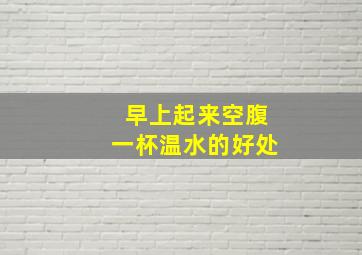 早上起来空腹
一杯温水的好处